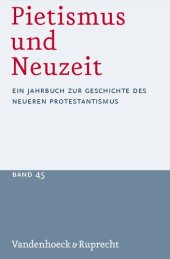 Pietismus und Neuzeit

EIN JAHRBUCH ZUR GESCHICHTE DES NEUEREN PROTESTANTISMUS

BAND 45

Vandenhoeck & Ruprecht